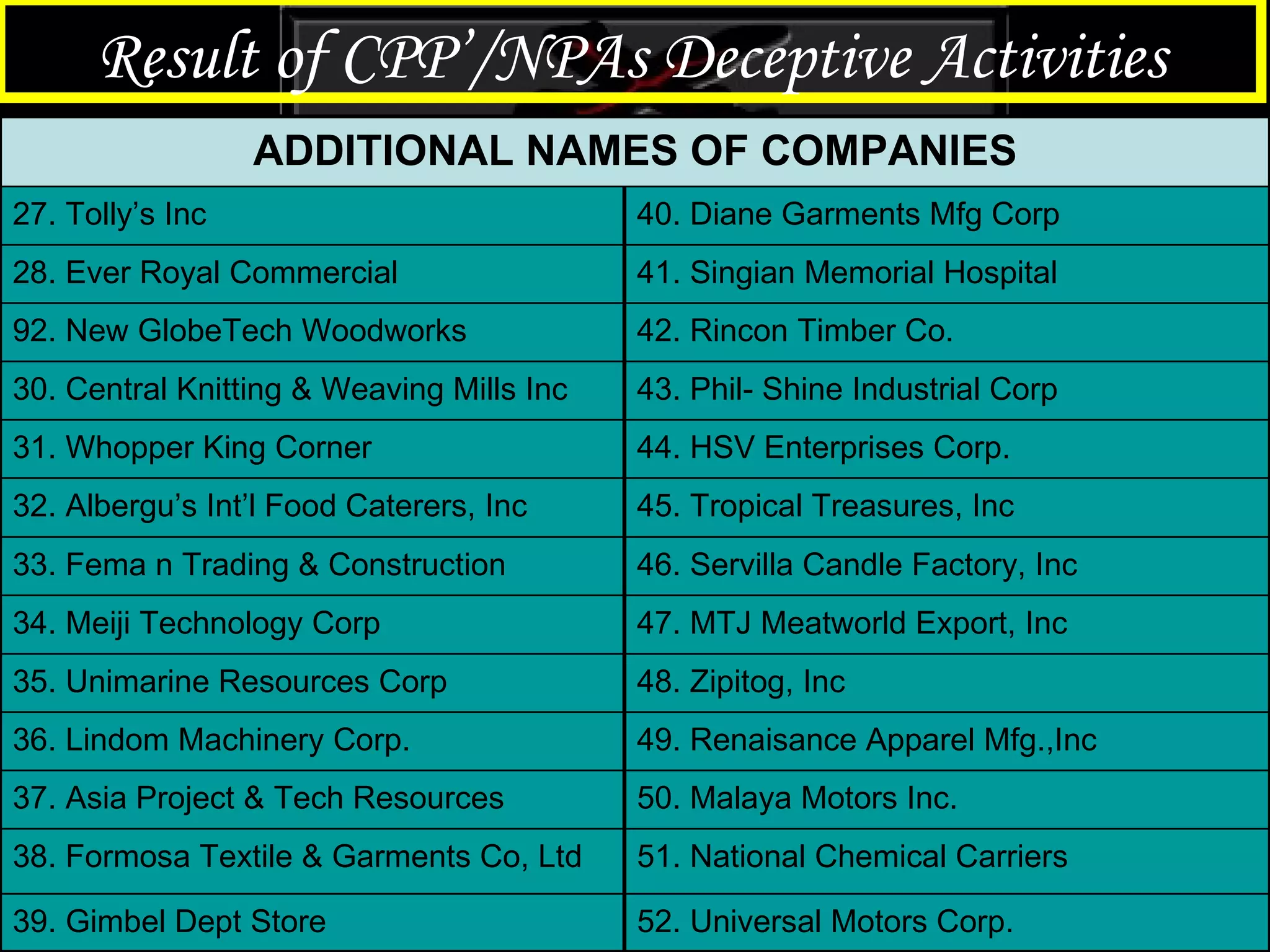 Result of CPP'/NPAs Deceptive Activities

| ADDITIONAL NAMES OF COMPANIES | |
|---|---|
| 27. Tolly's Inc | 40. Diane Garments Mfg Corp |
| 28. Ever Royal Commercial | 41. Singian Memorial Hospital |
| 92. New GlobeTech Woodworks | 42. Rincon Timber Co. |
| 30. Central Knitting & Weaving Mills Inc | 43. Phil- Shine Industrial Corp |
| 31. Whopper King Corner | 44. HSV Enterprises Corp. |
| 32. Albergu's Int'l Food Caterers, Inc | 45. Tropical Treasures, Inc |
| 33. Fema n Trading & Construction | 46. Servilla Candle Factory, Inc |
| 34. Meiji Technology Corp | 47. MTJ Meatworld Export, Inc |
| 35. Unimarine Resources Corp | 48. Zipitog, Inc |
| 36. Lindom Machinery Corp. | 49. Renaisance Apparel Mfg.,Inc |
| 37. Asia Project & Tech Resources | 50. Malaya Motors Inc. |
| 38. Formosa Textile & Garments Co, Ltd | 51. National Chemical Carriers |
| 39. Gimbel Dept Store | 52. Universal Motors Corp. |